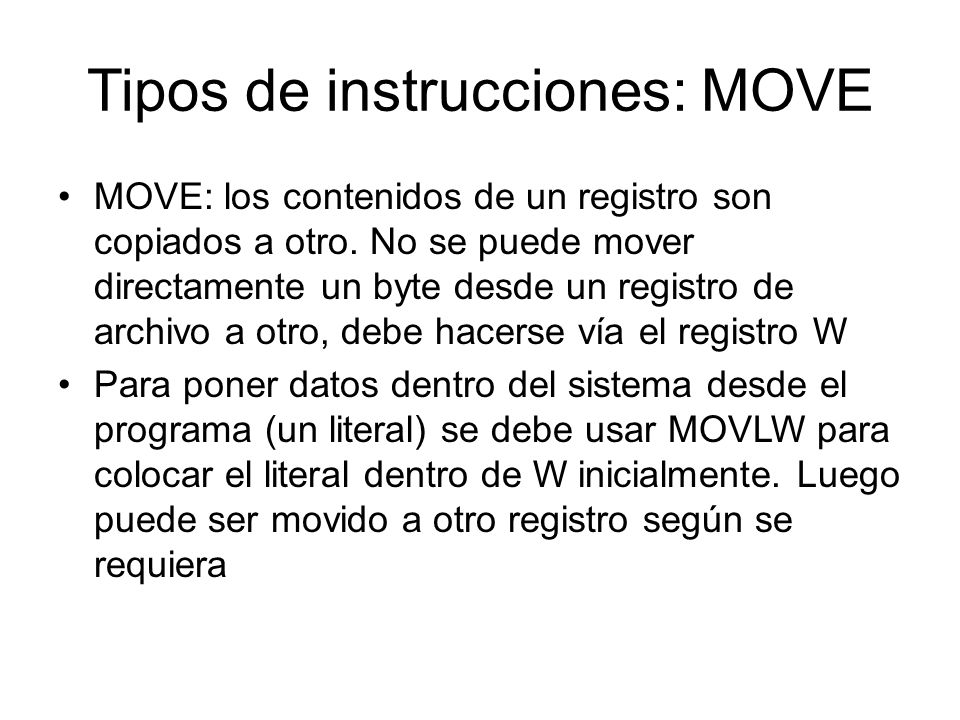 Tipos de instrucciones: MOVE

• MOVE: los contenidos de un registro son copiados a otro. No se puede mover directamente un byte desde un registro de archivo a otro, debe hacerse vía el registro W

• Para poner datos dentro del sistema desde el programa (un literal) se debe usar MOVLW para colocar el literal dentro de W inicialmente. Luego puede ser movido a otro registro según se requiera